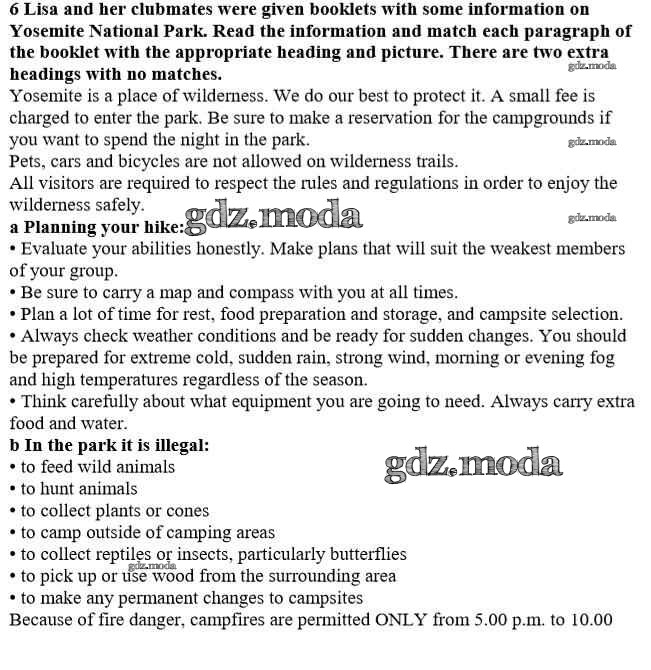 6 Lisa and her clubmates were given booklets with some information on Yosemite National Park. Read the information and match each paragraph of the booklet with the appropriate heading and picture. There are two extra headings with no matches.
gdz.moda
Yosemite is a place of wilderness. We do our best to protect it. A small fee is charged to enter the park. Be sure to make a reservation for the campgrounds if you want to spend the night in the park.
gdz.moda
Pets, cars and bicycles are not allowed on wilderness trails.
All visitors are required to respect the rules and regulations in order to enjoy the wilderness safely.
a Planning your hike: gdz.moda
gdz.moda
• Evaluate your abilities honestly. Make plans that will suit the weakest members of your group.
• Be sure to carry a map and compass with you at all times.
• Plan a lot of time for rest, food preparation and storage, and campsite selection.
• Always check weather conditions and be ready for sudden changes. You should be prepared for extreme cold, sudden rain, strong wind, morning or evening fog and high temperatures regardless of the season.
• Think carefully about what equipment you are going to need. Always carry extra food and water.
b In the park it is illegal:
gdz.moda
• to feed wild animals
• to hunt animals
• to collect plants or cones
• to camp outside of camping areas
• to collect reptiles or insects, particularly butterflies
gdz.moda
• to pick up or use wood from the surrounding area
• to make any permanent changes to campsites
Because of fire danger, campfires are permitted ONLY from 5.00 p.m. to 10.00